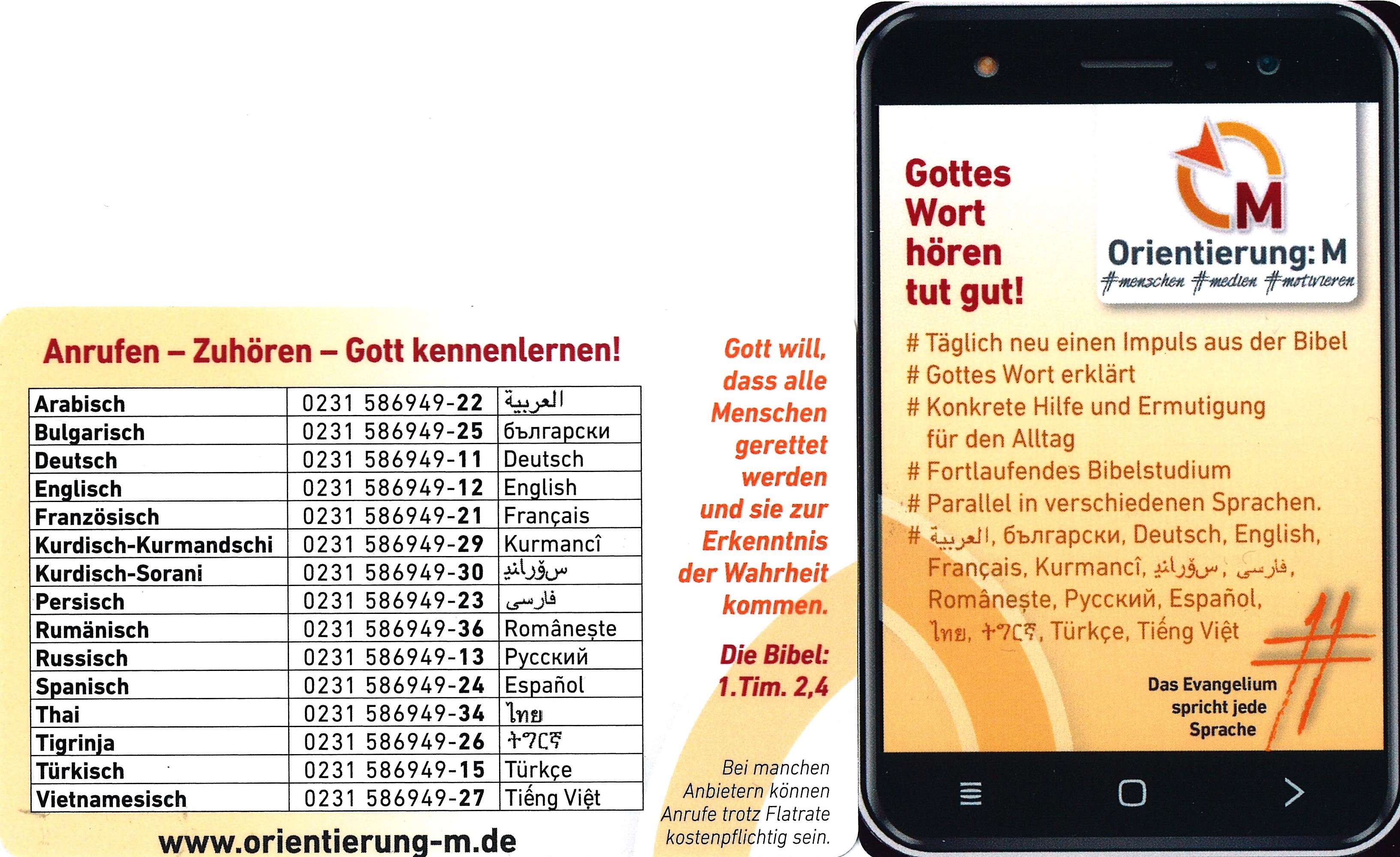 Anrufen – Zuhören – Gott kennenlernen!

| Arabisch | 0231 586949-22 | العربية |
|---|---|---|
| Bulgarisch | 0231 586949-25 | български |
| Deutsch | 0231 586949-11 | Deutsch |
| Englisch | 0231 586949-12 | English |
| Französisch | 0231 586949-21 | Français |
| Kurdisch-Kurmandschi | 0231 586949-29 | Kurmancî |
| Kurdisch-Sorani | 0231 586949-30 | سۆرانی |
| Persisch | 0231 586949-23 | فارسی |
| Rumänisch | 0231 586949-36 | Românește |
| Russisch | 0231 586949-13 | Русский |
| Spanisch | 0231 586949-24 | Español |
| Thai | 0231 586949-34 | ไทย |
| Tigrinja | 0231 586949-26 | ትግርኛ |
| Türkisch | 0231 586949-15 | Türkçe |
| Vietnamesisch | 0231 586949-27 | Tiếng Việt |

www.orientierung-m.de

Gott will, dass alle Menschen gerettet werden und sie zur Erkenntnis der Wahrheit kommen.

Die Bibel: 1.Tim. 2,4

Bei manchen Anbietern können Anrufe trotz Flatrate kostenpflichtig sein.

Gottes Wort hören tut gut!

M
Orientierung: M
#menschen #medien #motivieren

# Täglich neu einen Impuls aus der Bibel
# Gottes Wort erklärt
# Konkrete Hilfe und Ermutigung für den Alltag
# Fortlaufendes Bibelstudium
# Parallel in verschiedenen Sprachen.
# العربية, български, Deutsch, English, Français, Kurmancî, سۆرانی, فارسی, Românește, Русский, Español, ไทย, ትግርኛ, Türkçe, Tiếng Việt

Das Evangelium spricht jede Sprache